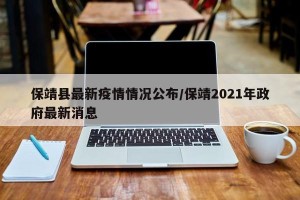 保靖县最新疫情情况公布/保靖2021年政府最新消息